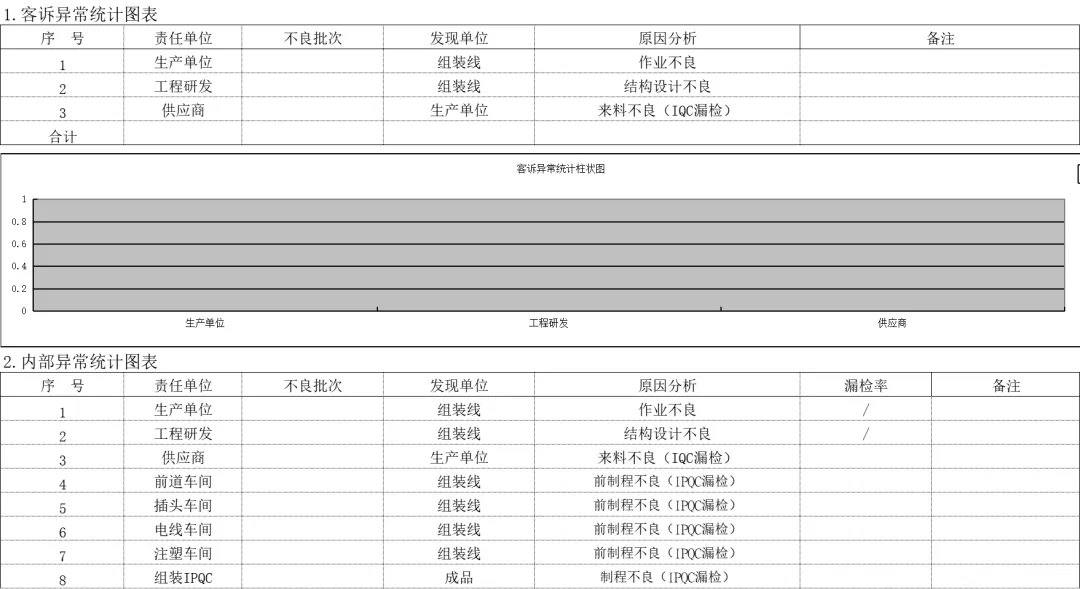 1.客诉异常统计图表

| 序　号 | 责任单位 | 不良批次 | 发现单位 | 原因分析 | 备注 |
|---|---|---|---|---|---|
| 1 | 生产单位 | | 组装线 | 作业不良 | |
| 2 | 工程研发 | | 组装线 | 结构设计不良 | |
| 3 | 供应商 | | 生产单位 | 来料不良（IQC漏检） | |
| 合计 | | | | | |

客诉异常统计柱状图

1
0.8
0.6
0.4
0.2
0

生产单位　工程研发　供应商

2.内部异常统计图表

| 序　号 | 责任单位 | 不良批次 | 发现单位 | 原因分析 | 漏检率 | 备注 |
|---|---|---|---|---|---|---|
| 1 | 生产单位 | | 组装线 | 作业不良 | / | |
| 2 | 工程研发 | | 组装线 | 结构设计不良 | / | |
| 3 | 供应商 | | 生产单位 | 来料不良（IQC漏检） | | |
| 4 | 前道车间 | | 组装线 | 前制程不良（IPQC漏检） | | |
| 5 | 插头车间 | | 组装线 | 前制程不良（IPQC漏检） | | |
| 6 | 电线车间 | | 组装线 | 前制程不良（IPQC漏检） | | |
| 7 | 注塑车间 | | 组装线 | 前制程不良（IPQC漏检） | | |
| 8 | 组装IPQC | | 成品 | 制程不良（IPQC漏检） | | |